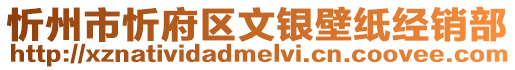 忻州市忻府区文银壁纸经销部
http://xznatividadmelvi.cn.coovee.com